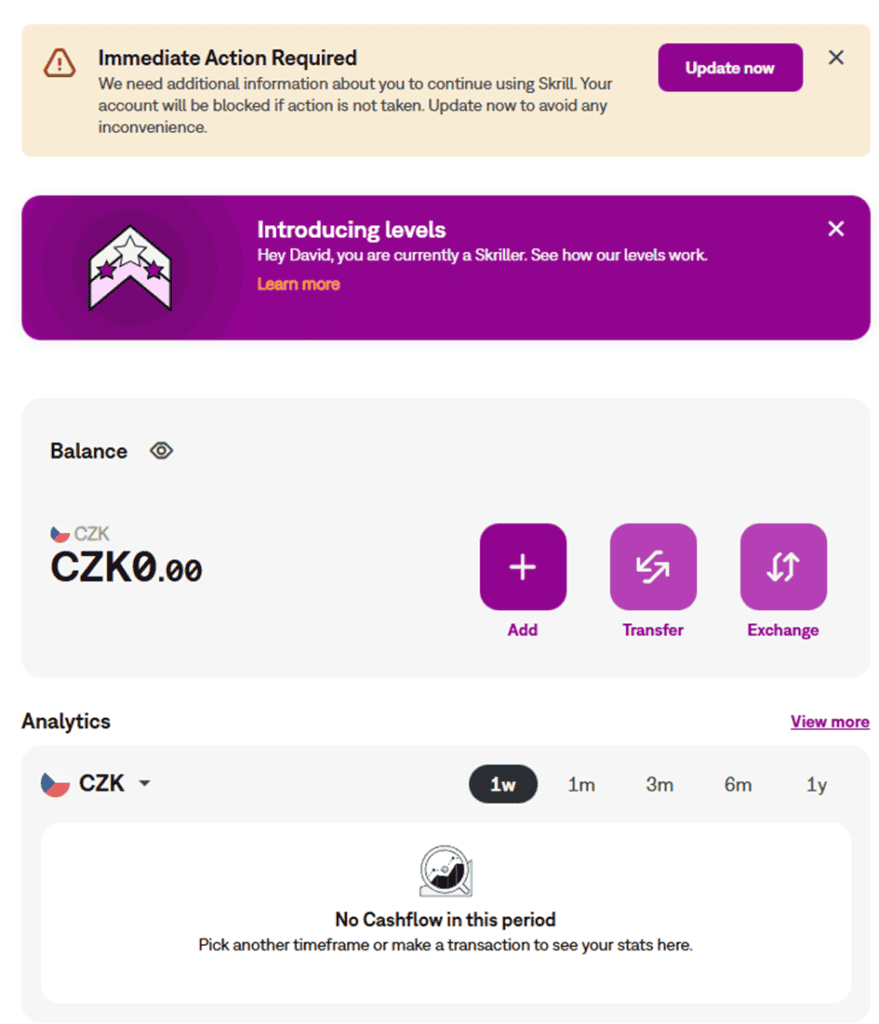 Immediate Action Required
We need additional information about you to continue using Skrill. Your account will be blocked if action is not taken. Update now to avoid any inconvenience.

Update now

Introducing levels
Hey David, you are currently a Skriller. See how our levels work.
Learn more

Balance

CZK
CZK0.00

Add
Transfer
Exchange

Analytics
View more

CZK
1w
1m
3m
6m
1y

No Cashflow in this period
Pick another timeframe or make a transaction to see your stats here.